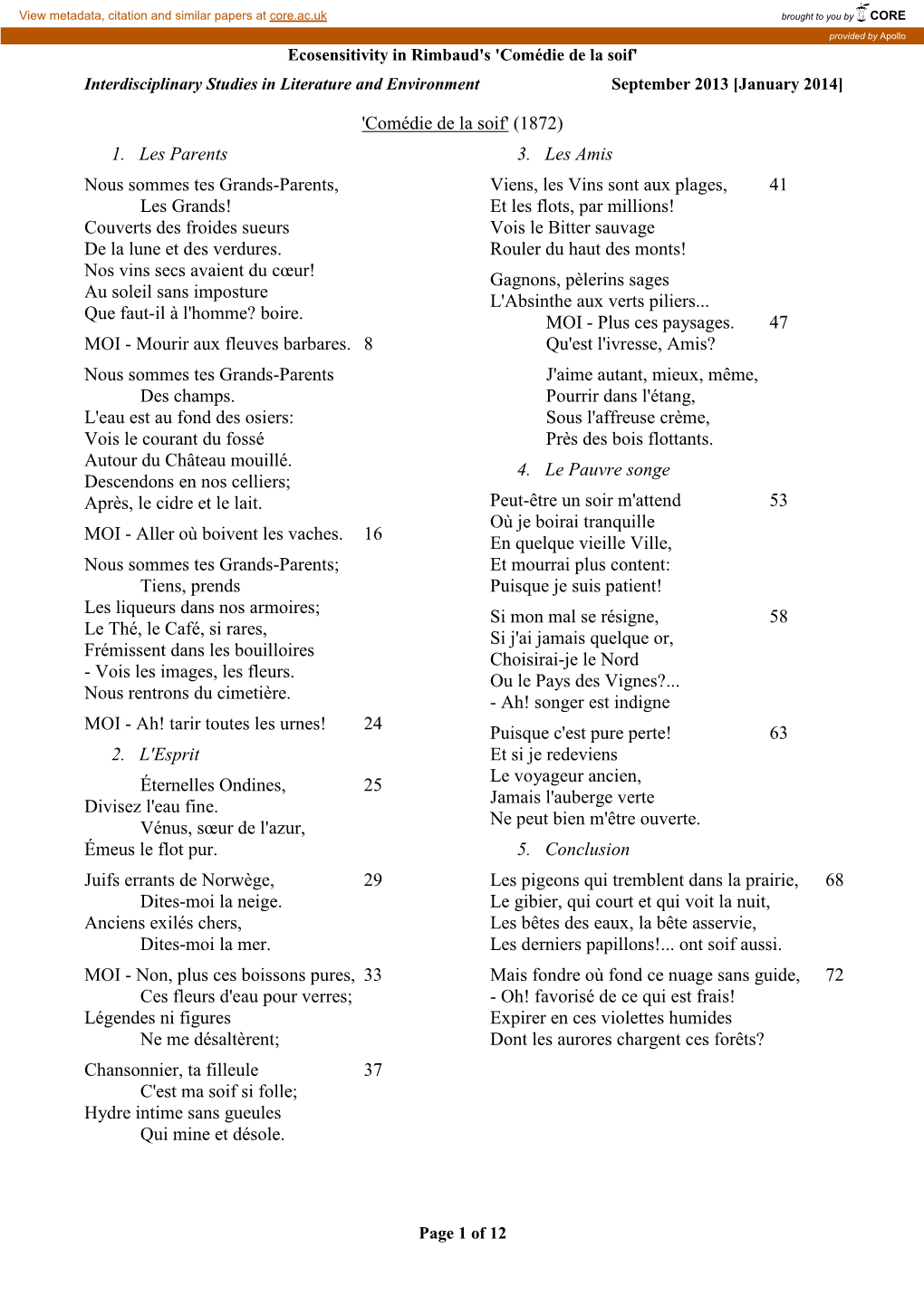 View metadata, citation and similar papers at core.ac.uk

brought to you by CORE

provided by Apollo

Ecosensitivity in Rimbaud's 'Comédie de la soif'

Interdisciplinary Studies in Literature and Environment September 2013 [January 2014]

'Comédie de la soif' (1872)

1. Les Parents

Nous sommes tes Grands-Parents,
Les Grands!
Couverts des froides sueurs
De la lune et des verdures.
Nos vins secs avaient du cœur!
Au soleil sans imposture
Que faut-il à l'homme? boire.

MOI - Mourir aux fleuves barbares. 8

Nous sommes tes Grands-Parents
Des champs.
L'eau est au fond des osiers:
Vois le courant du fossé
Autour du Château mouillé.
Descendons en nos celliers;
Après, le cidre et le lait.

MOI - Aller où boivent les vaches. 16

Nous sommes tes Grands-Parents;
Tiens, prends
Les liqueurs dans nos armoires;
Le Thé, le Café, si rares,
Frémissent dans les bouilloires
- Vois les images, les fleurs.
Nous rentrons du cimetière.

MOI - Ah! tarir toutes les urnes! 24

2. L'Esprit

Éternelles Ondines, 25
Divisez l'eau fine.
Vénus, sœur de l'azur,
Émeus le flot pur.

Juifs errants de Norwège, 29
Dites-moi la neige.
Anciens exilés chers,
Dites-moi la mer.

MOI - Non, plus ces boissons pures, 33
Ces fleurs d'eau pour verres;
Légendes ni figures
Ne me désaltèrent;

Chansonnier, ta filleule 37
C'est ma soif si folle;
Hydre intime sans gueules
Qui mine et désole.

3. Les Amis

Viens, les Vins sont aux plages, 41
Et les flots, par millions!
Vois le Bitter sauvage
Rouler du haut des monts!

Gagnons, pèlerins sages
L'Absinthe aux verts piliers...
MOI - Plus ces paysages. 47
Qu'est l'ivresse, Amis?

J'aime autant, mieux, même,
Pourrir dans l'étang,
Sous l'affreuse crème,
Près des bois flottants.

4. Le Pauvre songe

Peut-être un soir m'attend 53
Où je boirai tranquille
En quelque vieille Ville,
Et mourrai plus content:
Puisque je suis patient!

Si mon mal se résigne, 58
Si j'ai jamais quelque or,
Choisirai-je le Nord
Ou le Pays des Vignes?...
- Ah! songer est indigne

Puisque c'est pure perte! 63
Et si je redeviens
Le voyageur ancien,
Jamais l'auberge verte
Ne peut bien m'être ouverte.

5. Conclusion

Les pigeons qui tremblent dans la prairie, 68
Le gibier, qui court et qui voit la nuit,
Les bêtes des eaux, la bête asservie,
Les derniers papillons!... ont soif aussi.

Mais fondre où fond ce nuage sans guide, 72
- Oh! favorisé de ce qui est frais!
Expirer en ces violettes humides
Dont les aurores chargent ces forêts?

Page 1 of 12